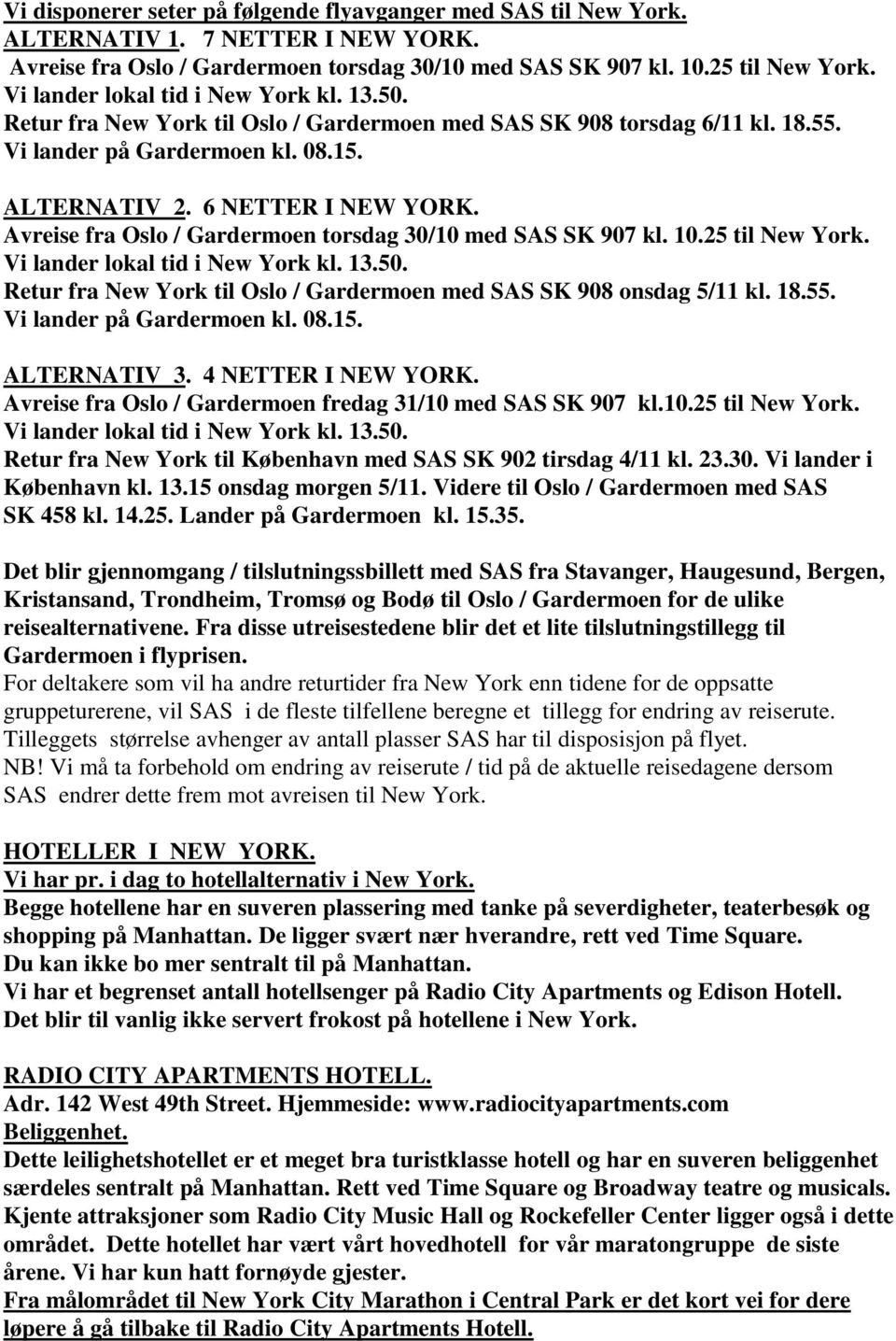 Vi disponerer seter på følgende flyavganger med SAS til New York.
ALTERNATIV 1. 7 NETTER I NEW YORK.
Avreise fra Oslo / Gardermoen torsdag 30/10 med SAS SK 907 kl. 10.25 til New York.
Vi lander lokal tid i New York kl. 13.50.
Retur fra New York til Oslo / Gardermoen med SAS SK 908 torsdag 6/11 kl. 18.55.
Vi lander på Gardermoen kl. 08.15.

ALTERNATIV 2. 6 NETTER I NEW YORK.
Avreise fra Oslo / Gardermoen torsdag 30/10 med SAS SK 907 kl. 10.25 til New York.
Vi lander lokal tid i New York kl. 13.50.
Retur fra New York til Oslo / Gardermoen med SAS SK 908 onsdag 5/11 kl. 18.55.
Vi lander på Gardermoen kl. 08.15.

ALTERNATIV 3. 4 NETTER I NEW YORK.
Avreise fra Oslo / Gardermoen fredag 31/10 med SAS SK 907 kl.10.25 til New York.
Vi lander lokal tid i New York kl. 13.50.
Retur fra New York til København med SAS SK 902 tirsdag 4/11 kl. 23.30. Vi lander i København kl. 13.15 onsdag morgen 5/11. Videre til Oslo / Gardermoen med SAS SK 458 kl. 14.25. Lander på Gardermoen kl. 15.35.

Det blir gjennomgang / tilslutningssbillett med SAS fra Stavanger, Haugesund, Bergen, Kristansand, Trondheim, Tromsø og Bodø til Oslo / Gardermoen for de ulike reisealternativene. Fra disse utreisestedene blir det et lite tilslutningstillegg til Gardermoen i flyprisen.
For deltakere som vil ha andre returtider fra New York enn tidene for de oppsatte gruppeturerene, vil SAS i de fleste tilfellene beregne et tillegg for endring av reiserute. Tilleggets størrelse avhenger av antall plasser SAS har til disposisjon på flyet.
NB! Vi må ta forbehold om endring av reiserute / tid på de aktuelle reisedagene dersom SAS endrer dette frem mot avreisen til New York.

HOTELLER I NEW YORK.
Vi har pr. i dag to hotellalternativ i New York.
Begge hotellene har en suveren plassering med tanke på severdigheter, teaterbesøk og shopping på Manhattan. De ligger svært nær hverandre, rett ved Time Square.
Du kan ikke bo mer sentralt til på Manhattan.
Vi har et begrenset antall hotellsenger på Radio City Apartments og Edison Hotell.
Det blir til vanlig ikke servert frokost på hotellene i New York.

RADIO CITY APARTMENTS HOTELL.
Adr. 142 West 49th Street. Hjemmeside: www.radiocityapartments.com
Beliggenhet.
Dette leilighetshotellet er et meget bra turistklasse hotell og har en suveren beliggenhet særdeles sentralt på Manhattan. Rett ved Time Square og Broadway teatre og musicals. Kjente attraksjoner som Radio City Music Hall og Rockefeller Center ligger også i dette området. Dette hotellet har vært vårt hovedhotell for vår maratongruppe de siste årene. Vi har kun hatt fornøyde gjester.
Fra målområdet til New York City Marathon i Central Park er det kort vei for dere løpere å gå tilbake til Radio City Apartments Hotell.